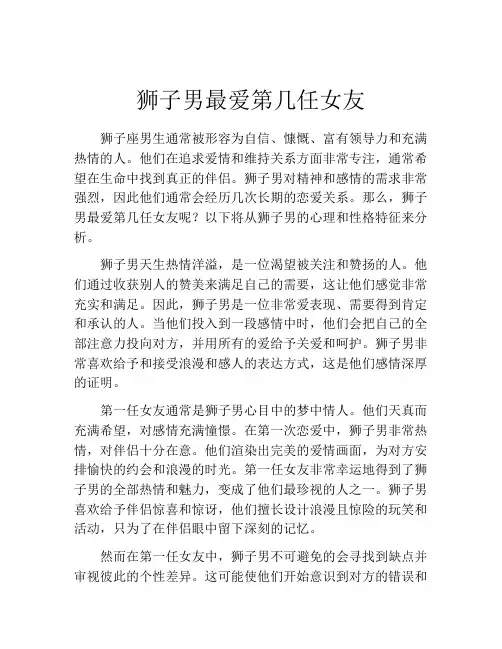 狮子男最爱第几任女友

狮子座男生通常被形容为自信、慷慨、富有领导力和充满热情的人。他们在追求爱情和维持关系方面非常专注，通常希望在生命中找到真正的伴侣。狮子男对精神和感情的需求非常强烈，因此他们通常会经历几次长期的恋爱关系。那么，狮子男最爱第几任女友呢？以下将从狮子男的心理和性格特征来分析。

狮子男天生热情洋溢，是一位渴望被关注和赞扬的人。他们通过收获别人的赞美来满足自己的需要，这让他们感觉非常充实和满足。因此，狮子男是一位非常爱表现、需要得到肯定和承认的人。当他们投入到一段感情中时，他们会把自己的全部注意力投向对方，并用所有的爱给予关爱和呵护。狮子男非常喜欢给予和接受浪漫和感人的表达方式，这是他们感情深厚的证明。

第一任女友通常是狮子男心目中的梦中情人。他们天真而充满希望，对感情充满憧憬。在第一次恋爱中，狮子男非常热情，对伴侣十分在意。他们渲染出完美的爱情画面，为对方安排愉快的约会和浪漫的时光。第一任女友非常幸运地得到了狮子男的全部热情和魅力，变成了他们最珍视的人之一。狮子男喜欢给予伴侣惊喜和惊讶，他们擅长设计浪漫且惊险的玩笑和活动，只为了在伴侣眼中留下深刻的记忆。

然而在第一任女友中，狮子男不可避免的会寻找到缺点并审视彼此的个性差异。这可能使他们开始意识到对方的错误和